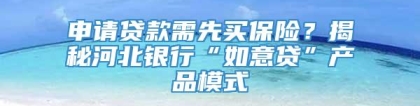 申请贷款需先买保险？揭秘河北银行“如意贷”产品模式